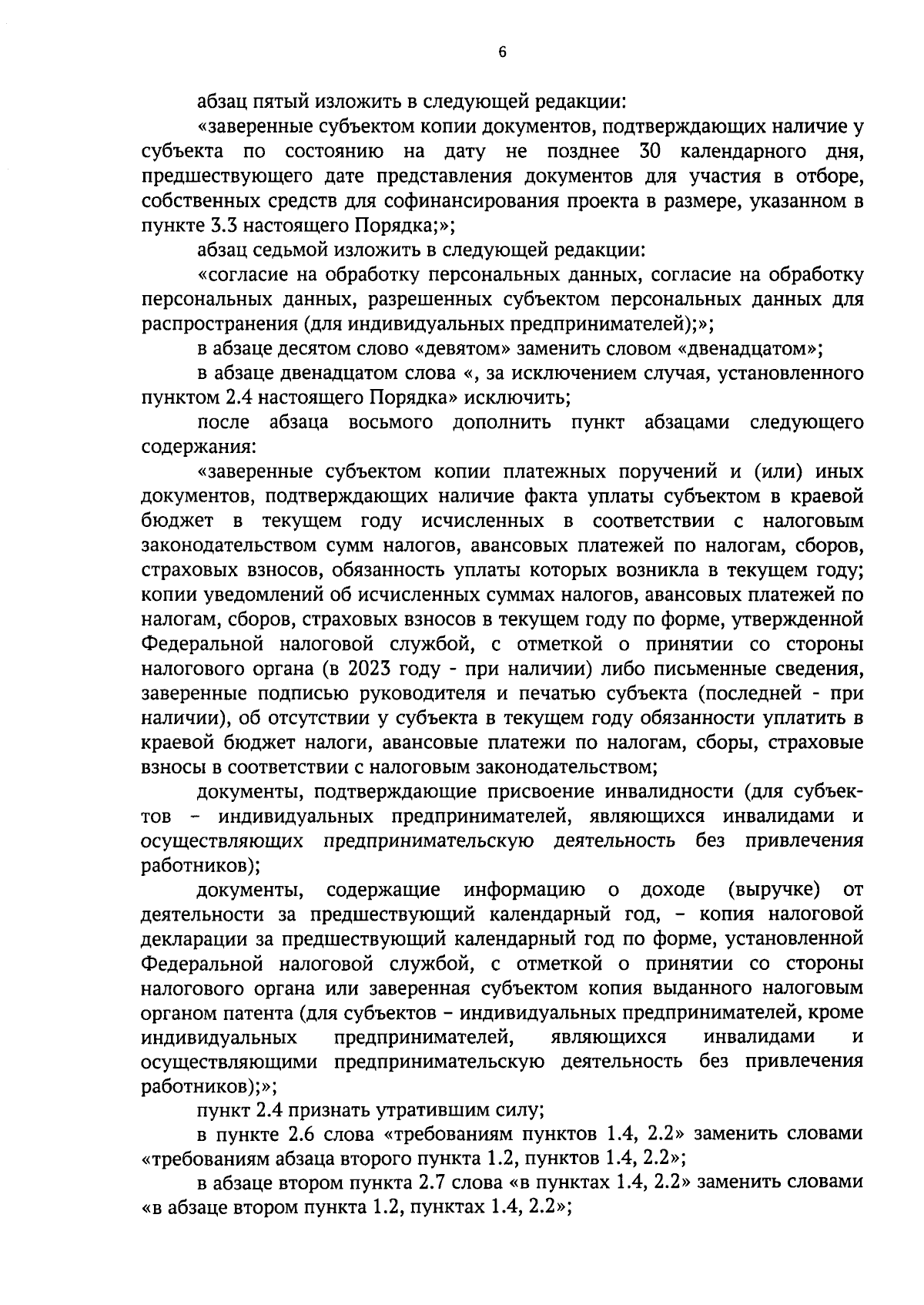 6

абзац пятый изложить в следующей редакции:

«заверенные субъектом копии документов, подтверждающих наличие у субъекта по состоянию на дату не позднее 30 календарного дня, предшествующего дате представления документов для участия в отборе, собственных средств для софинансирования проекта в размере, указанном в пункте 3.3 настоящего Порядка;»;

абзац седьмой изложить в следующей редакции:

«согласие на обработку персональных данных, согласие на обработку персональных данных, разрешенных субъектом персональных данных для распространения (для индивидуальных предпринимателей);»;

в абзаце десятом слово «девятом» заменить словом «двенадцатом»;

в абзаце двенадцатом слова «, за исключением случая, установленного пунктом 2.4 настоящего Порядка» исключить;

после абзаца восьмого дополнить пункт абзацами следующего содержания:

«заверенные субъектом копии платежных поручений и (или) иных документов, подтверждающих наличие факта уплаты субъектом в краевой бюджет в текущем году исчисленных в соответствии с налоговым законодательством сумм налогов, авансовых платежей по налогам, сборов, страховых взносов, обязанность уплаты которых возникла в текущем году; копии уведомлений об исчисленных суммах налогов, авансовых платежей по налогам, сборов, страховых взносов в текущем году по форме, утвержденной Федеральной налоговой службой, с отметкой о принятии со стороны налогового органа (в 2023 году - при наличии) либо письменные сведения, заверенные подписью руководителя и печатью субъекта (последней - при наличии), об отсутствии у субъекта в текущем году обязанности уплатить в краевой бюджет налоги, авансовые платежи по налогам, сборы, страховые взносы в соответствии с налоговым законодательством;

документы, подтверждающие присвоение инвалидности (для субъектов – индивидуальных предпринимателей, являющихся инвалидами и осуществляющих предпринимательскую деятельность без привлечения работников);

документы, содержащие информацию о доходе (выручке) от деятельности за предшествующий календарный год, – копия налоговой декларации за предшествующий календарный год по форме, установленной Федеральной налоговой службой, с отметкой о принятии со стороны налогового органа или заверенная субъектом копия выданного налоговым органом патента (для субъектов – индивидуальных предпринимателей, кроме индивидуальных предпринимателей, являющихся инвалидами и осуществляющими предпринимательскую деятельность без привлечения работников);»;

пункт 2.4 признать утратившим силу;

в пункте 2.6 слова «требованиям пунктов 1.4, 2.2» заменить словами «требованиям абзаца второго пункта 1.2, пунктов 1.4, 2.2»;

в абзаце втором пункта 2.7 слова «в пунктах 1.4, 2.2» заменить словами «в абзаце втором пункта 1.2, пунктах 1.4, 2.2»;